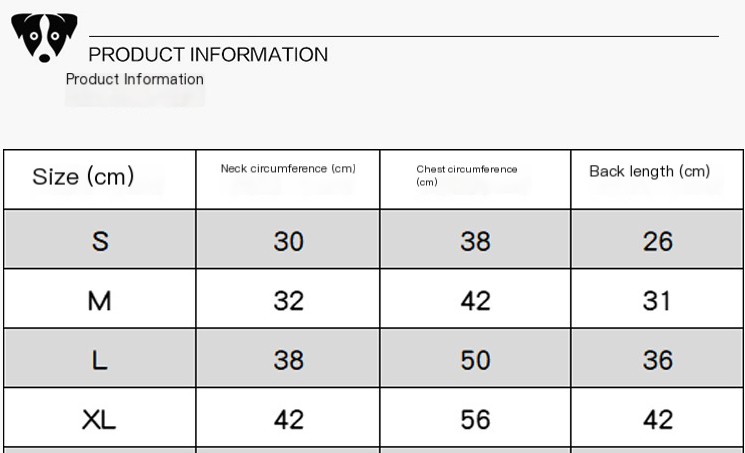 PRODUCT INFORMATION

Product Information

| Size (cm) | Neck circumference (cm) | Chest circumference (cm) | Back length (cm) |
|---|---|---|---|
| S | 30 | 38 | 26 |
| M | 32 | 42 | 31 |
| L | 38 | 50 | 36 |
| XL | 42 | 56 | 42 |